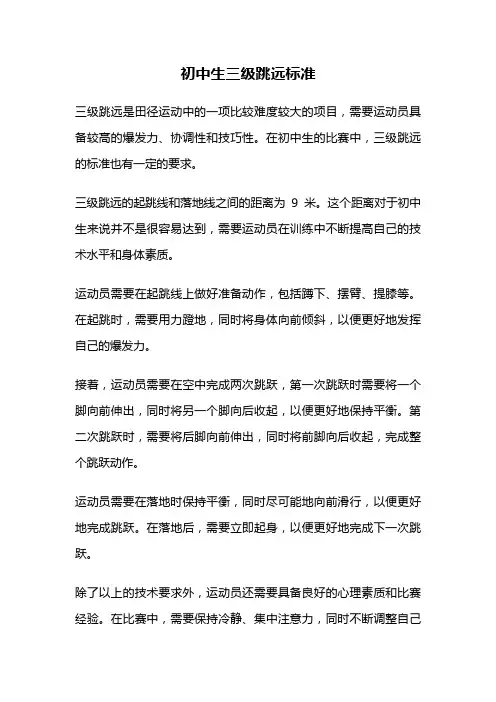 初中生三级跳远标准

三级跳远是田径运动中的一项比较难度较大的项目，需要运动员具备较高的爆发力、协调性和技巧性。在初中生的比赛中，三级跳远的标准也有一定的要求。

三级跳远的起跳线和落地线之间的距离为 9 米。这个距离对于初中生来说并不是很容易达到，需要运动员在训练中不断提高自己的技术水平和身体素质。

运动员需要在起跳线上做好准备动作，包括蹲下、摆臂、提膝等。在起跳时，需要用力蹬地，同时将身体向前倾斜，以便更好地发挥自己的爆发力。

接着，运动员需要在空中完成两次跳跃，第一次跳跃时需要将一个脚向前伸出，同时将另一个脚向后收起，以便更好地保持平衡。第二次跳跃时，需要将后脚向前伸出，同时将前脚向后收起，完成整个跳跃动作。

运动员需要在落地时保持平衡，同时尽可能地向前滑行，以便更好地完成跳跃。在落地后，需要立即起身，以便更好地完成下一次跳跃。

除了以上的技术要求外，运动员还需要具备良好的心理素质和比赛经验。在比赛中，需要保持冷静、集中注意力，同时不断调整自己